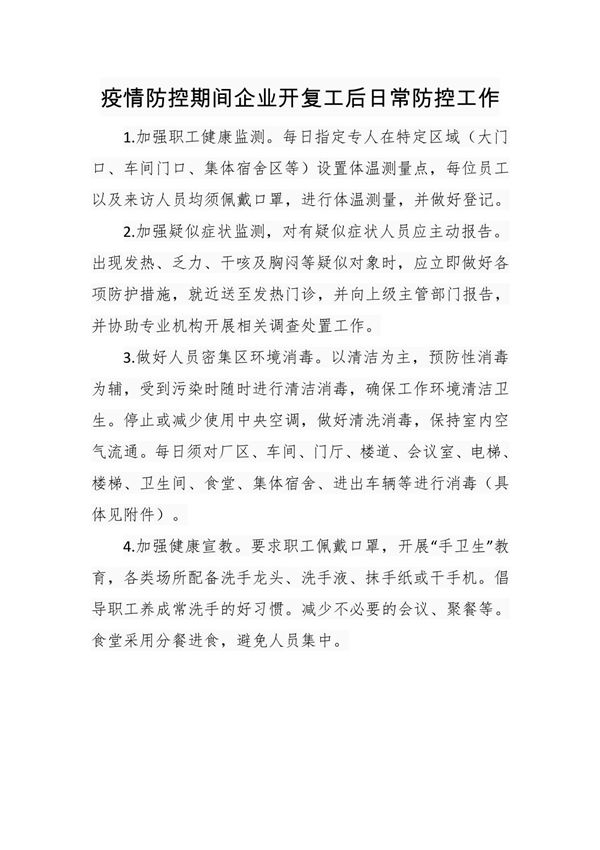 疫情防控期间企业开复工后日常防控工作

1.加强职工健康监测。每日指定专人在特定区域（大门口、车间门口、集体宿舍区等）设置体温测量点，每位员工以及来访人员均须佩戴口罩，进行体温测量，并做好登记。

2.加强疑似症状监测，对有疑似症状人员应主动报告。出现发热、乏力、干咳及胸闷等疑似对象时，应立即做好各项防护措施，就近送至发热门诊，并向上级主管部门报告，并协助专业机构开展相关调查处置工作。

3.做好人员密集区环境消毒。以清洁为主，预防性消毒为辅，受到污染时随时进行清洁消毒，确保工作环境清洁卫生。停止或减少使用中央空调，做好清洗消毒，保持室内空气流通。每日须对厂区、车间、门厅、楼道、会议室、电梯、楼梯、卫生间、食堂、集体宿舍、进出车辆等进行消毒（具体见附件）。

4.加强健康宣教。要求职工佩戴口罩，开展“手卫生”教育，各类场所配备洗手龙头、洗手液、抹手纸或干手机。倡导职工养成常洗手的好习惯。减少不必要的会议、聚餐等。食堂采用分餐进食，避免人员集中。